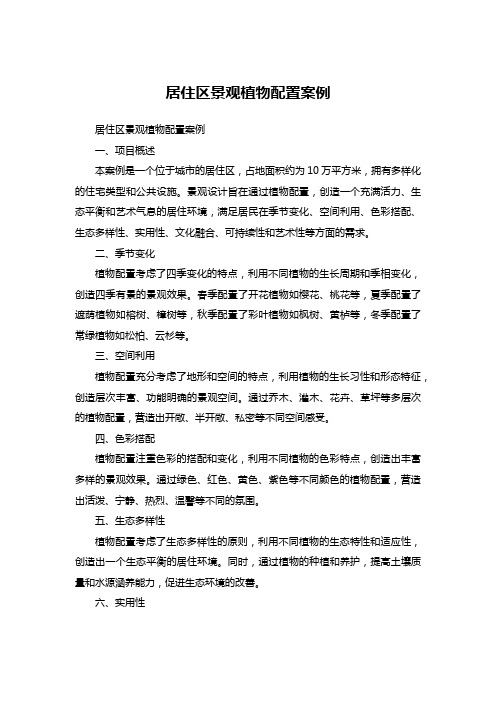 居住区景观植物配置案例

居住区景观植物配置案例

一、项目概述

本案例是一个位于城市的居住区，占地面积约为 10 万平方米，拥有多样化的住宅类型和公共设施。景观设计旨在通过植物配置，创造一个充满活力、生态平衡和艺术气息的居住环境，满足居民在季节变化、空间利用、色彩搭配、生态多样性、实用性、文化融合、可持续性和艺术性等方面的需求。

二、季节变化

植物配置考虑了四季变化的特点，利用不同植物的生长周期和季相变化，创造四季有景的景观效果。春季配置了开花植物如樱花、桃花等，夏季配置了遮荫植物如榕树、樟树等，秋季配置了彩叶植物如枫树、黄栌等，冬季配置了常绿植物如松柏、云杉等。

三、空间利用

植物配置充分考虑了地形和空间的特点，利用植物的生长习性和形态特征，创造层次丰富、功能明确的景观空间。通过乔木、灌木、花卉、草坪等多层次的植物配置，营造出开敞、半开敞、私密等不同空间感受。

四、色彩搭配

植物配置注重色彩的搭配和变化，利用不同植物的色彩特点，创造出丰富多样的景观效果。通过绿色、红色、黄色、紫色等不同颜色的植物配置，营造出活泼、宁静、热烈、温馨等不同的氛围。

五、生态多样性

植物配置考虑了生态多样性的原则，利用不同植物的生态特性和适应性，创造出一个生态平衡的居住环境。同时，通过植物的种植和养护，提高土壤质量和水源涵养能力，促进生态环境的改善。

六、实用性